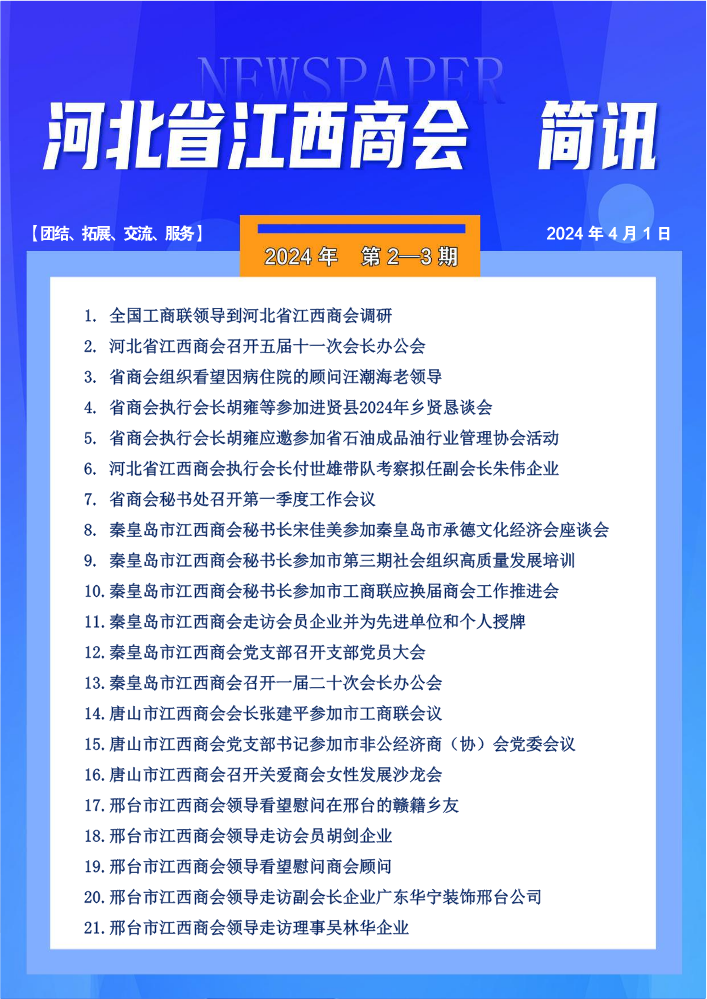 NEWSPAPER

河北省江西商会 简讯

【团结、拓展、交流、服务】

2024 年 第 2—3 期

2024 年 4 月 1 日

1. 全国工商联领导到河北省江西商会调研
2. 河北省江西商会召开五届十一次会长办公会
3. 省商会组织看望因病住院的顾问汪潮海老领导
4. 省商会执行会长胡雍等参加进贤县2024年乡贤恳谈会
5. 省商会执行会长胡雍应邀参加省石油成品油行业管理协会活动
6. 河北省江西商会执行会长付世雄带队考察拟任副会长朱伟企业
7. 省商会秘书处召开第一季度工作会议
8. 秦皇岛市江西商会秘书长宋佳美参加秦皇岛市承德文化经济会座谈会
9. 秦皇岛市江西商会秘书长参加市第三期社会组织高质量发展培训
10. 秦皇岛市江西商会秘书长参加市工商联应换届商会工作推进会
11. 秦皇岛市江西商会走访会员企业并为先进单位和个人授牌
12. 秦皇岛市江西商会党支部召开支部党员大会
13. 秦皇岛市江西商会召开一届二十次会长办公会
14. 唐山市江西商会会长张建平参加市工商联会议
15. 唐山市江西商会党支部书记参加市非公经济商（协）会党委会议
16. 唐山市江西商会召开关爱商会女性发展沙龙会
17. 邢台市江西商会领导看望慰问在邢台的赣籍乡友
18. 邢台市江西商会领导走访会员胡剑企业
19. 邢台市江西商会领导看望慰问商会顾问
20. 邢台市江西商会领导走访副会长企业广东华宁装饰邢台公司
21. 邢台市江西商会领导走访理事吴林华企业